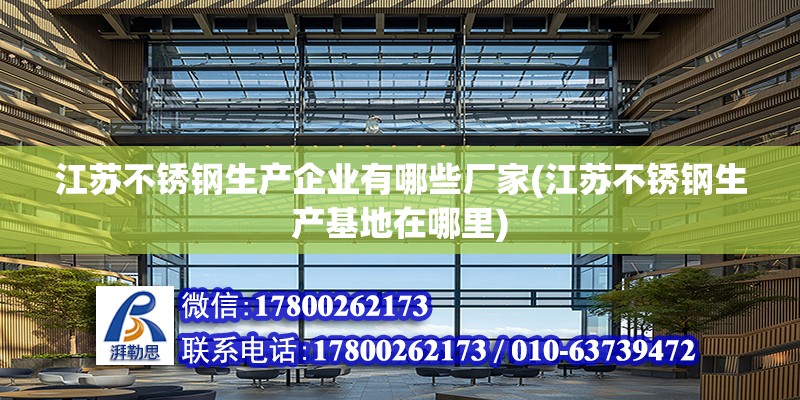 江苏不锈钢生产企业有哪些厂家(江苏不锈钢生产基地在哪里)

湃勒思

微信:17800262173

联系电话:17800262173 / 010-63739472